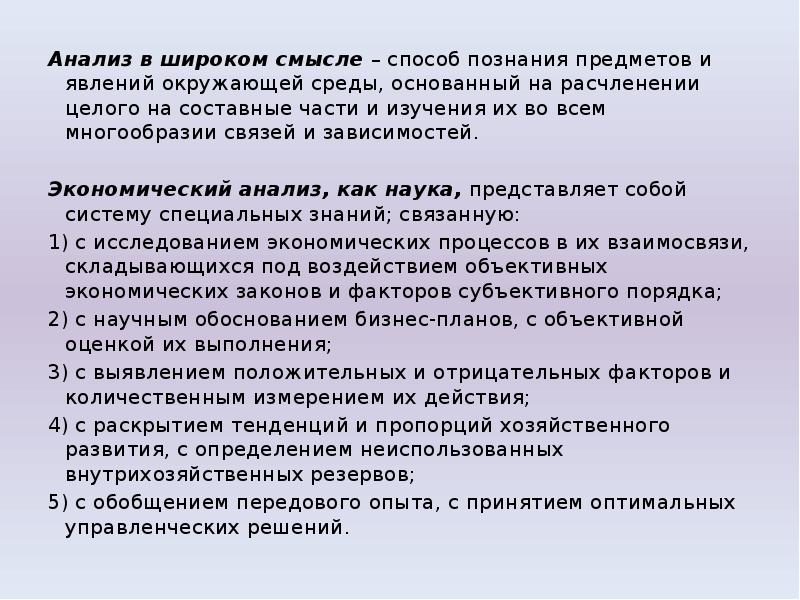 Анализ в широком смысле – способ познания предметов и явлений окружающей среды, основанный на расчленении целого на составные части и изучения их во всем многообразии связей и зависимостей.

Экономический анализ, как наука, представляет собой систему специальных знаний; связанную:

1) с исследованием экономических процессов в их взаимосвязи, складывающихся под воздействием объективных экономических законов и факторов субъективного порядка;

2) с научным обоснованием бизнес-планов, с объективной оценкой их выполнения;

3) с выявлением положительных и отрицательных факторов и количественным измерением их действия;

4) с раскрытием тенденций и пропорций хозяйственного развития, с определением неиспользованных внутрихозяйственных резервов;

5) с обобщением передового опыта, с принятием оптимальных управленческих решений.